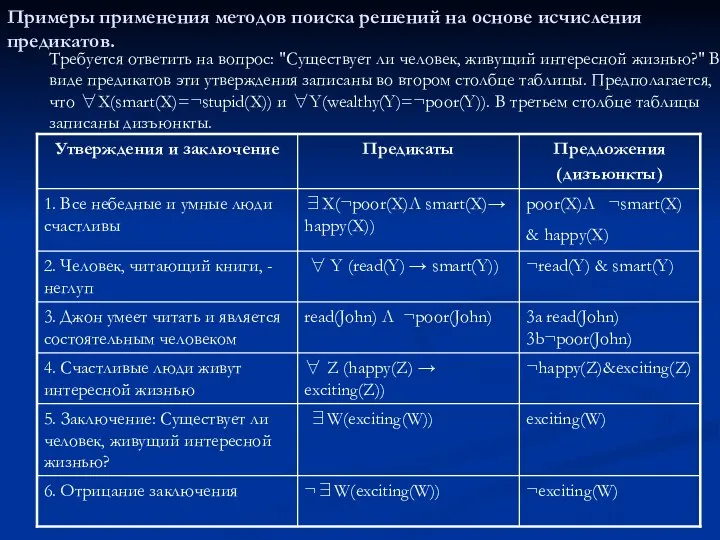 Примеры применения методов поиска решений на основе исчисления предикатов.

Требуется ответить на вопрос: "Существует ли человек, живущий интересной жизнью?" В виде предикатов эти утверждения записаны во втором столбце таблицы. Предполагается, что $\forall$X(smart(X)=¬stupid(X)) и $\forall$Y(wealthy(Y)=¬poor(Y)). В третьем столбце таблицы записаны дизъюнкты.

| Утверждения и заключение | Предикаты | Предложения (дизъюнкты) |
|---|---|---|
| 1. Все небедные и умные люди счастливы | $\exists$X(¬poor(X)Λ smart(X)→ happy(X)) | poor(X)Λ ¬smart(X) & happy(X) |
| 2. Человек, читающий книги, - неглуп | $\forall$ Y (read(Y) → smart(Y)) | ¬read(Y) & smart(Y) |
| 3. Джон умеет читать и является состоятельным человеком | read(John) Λ ¬poor(John) | 3a read(John) 3b¬poor(John) |
| 4. Счастливые люди живут интересной жизнью | $\forall$ Z (happy(Z) → exciting(Z)) | ¬happy(Z)&exciting(Z) |
| 5. Заключение: Существует ли человек, живущий интересной жизнью? | $\exists$W(exciting(W)) | exciting(W) |
| 6. Отрицание заключения | ¬ $\exists$W(exciting(W)) | ¬exciting(W) |